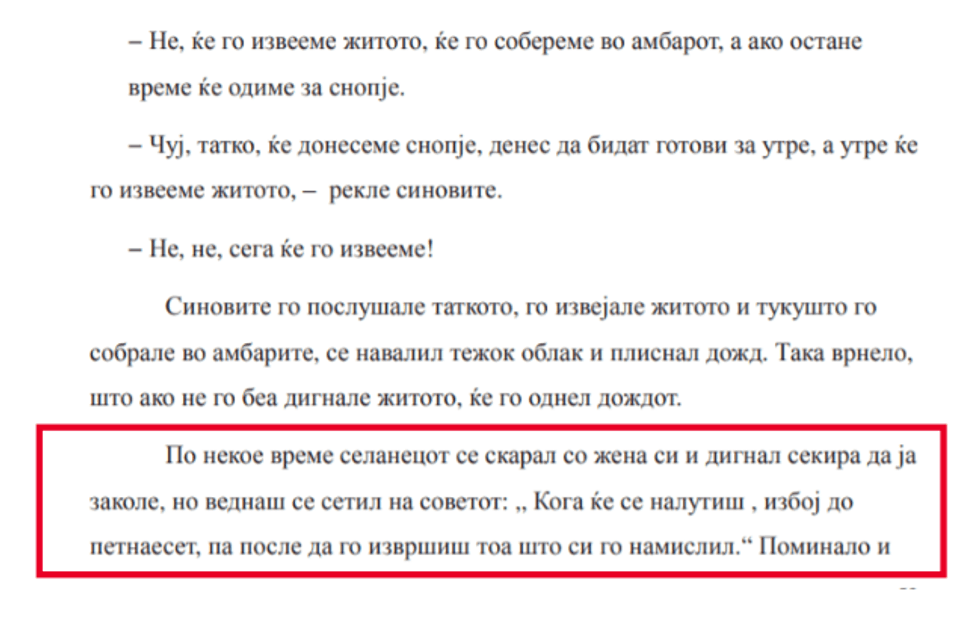 – Не, ќе го извееме житото, ќе го собереме во амбарот, а ако остане време ќе одиме за снопје.

– Чуј, татко, ќе донесеме снопје, денес да бидат готови за утре, а утре ќе го извееме житото, – рекле синовите.

– Не, не, сега ќе го извееме!

Синовите го послушале таткото, го извејале житото и тукушто го собрале во амбарите, се навалил тежок облак и плиснал дожд. Така врнело, што ако не го беа дигнале житото, ќе го однел дождот.

По некое време селанецот се скарал со жена си и дигнал секира да ја заколе, но веднаш се сетил на советот: „ Кога ќе се налутиш , избој до петнаесет, па после да го извршиш тоа што си го намислил.“ Поминало и